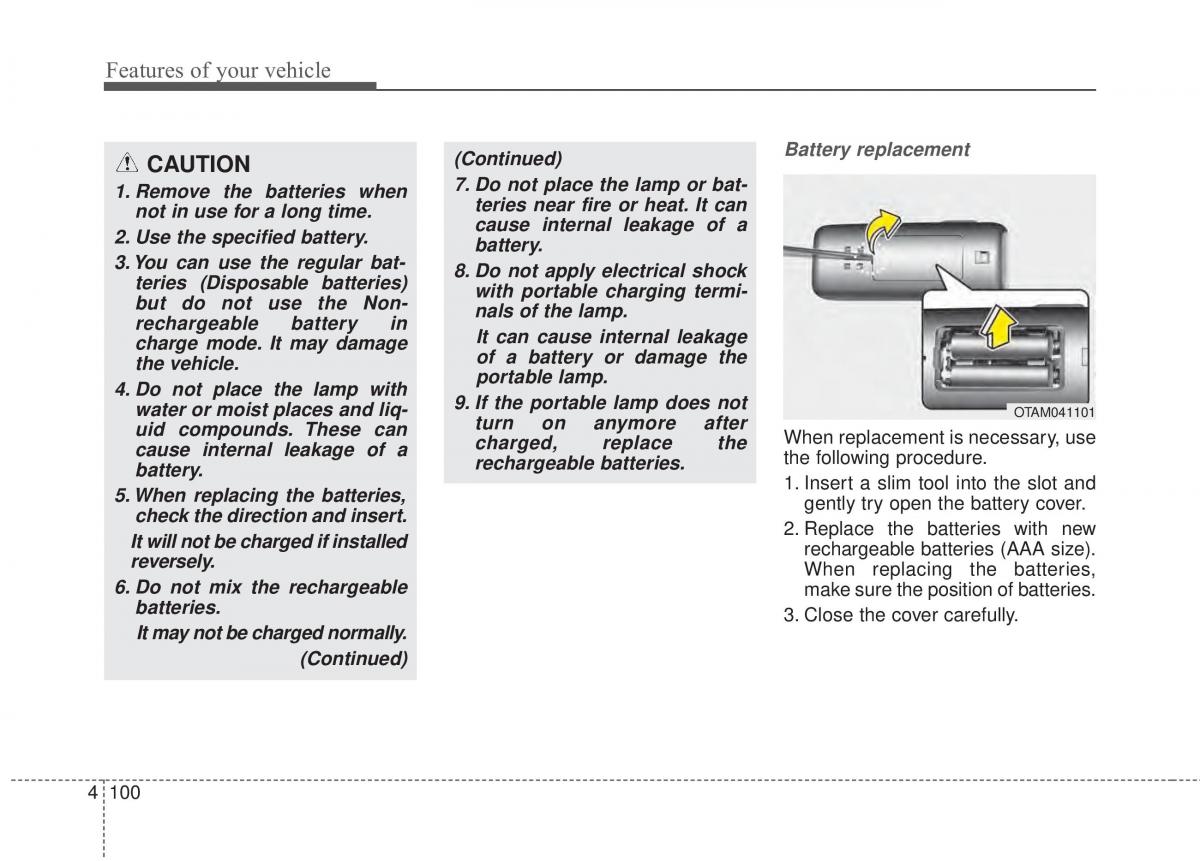 Features of your vehicle

CAUTION

1. Remove the batteries when not in use for a long time.

2. Use the specified battery.

3. You can use the regular batteries (Disposable batteries) but do not use the Non-rechargeable battery in charge mode. It may damage the vehicle.

4. Do not place the lamp with water or moist places and liquid compounds. These can cause internal leakage of a battery.

5. When replacing the batteries, check the direction and insert.

It will not be charged if installed reversely.

6. Do not mix the rechargeable batteries.

It may not be charged normally.

(Continued)

(Continued)

7. Do not place the lamp or batteries near fire or heat. It can cause internal leakage of a battery.

8. Do not apply electrical shock with portable charging terminals of the lamp.

It can cause internal leakage of a battery or damage the portable lamp.

9. If the portable lamp does not turn on anymore after charged, replace the rechargeable batteries.

Battery replacement

OTAM041101

When replacement is necessary, use the following procedure.

1. Insert a slim tool into the slot and gently try open the battery cover.

2. Replace the batteries with new rechargeable batteries (AAA size). When replacing the batteries, make sure the position of batteries.

3. Close the cover carefully.

4 100